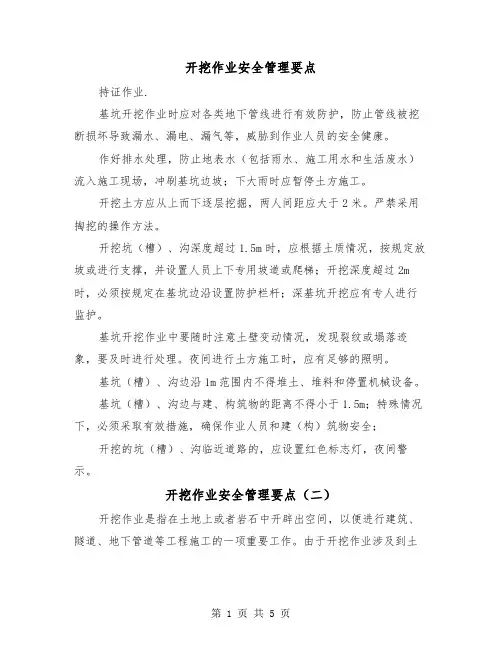 开挖作业安全管理要点

持证作业.

基坑开挖作业时应对各类地下管线进行有效防护，防止管线被挖断损坏导致漏水、漏电、漏气等，威胁到作业人员的安全健康。

作好排水处理，防止地表水（包括雨水、施工用水和生活废水）流入施工现场，冲刷基坑边坡；下大雨时应暂停土方施工。

开挖土方应从上而下逐层挖掘，两人间距应大于 2 米。严禁采用掏挖的操作方法。

开挖坑（槽）、沟深度超过 1.5m 时，应根据土质情况，按规定放坡或进行支撑，并设置人员上下专用坡道或爬梯；开挖深度超过 2m 时，必须按规定在基坑边沿设置防护栏杆；深基坑开挖应有专人进行监护。

基坑开挖作业中要随时注意土壁变动情况，发现裂纹或塌落迹象，要及时进行处理。夜间进行土方施工时，应有足够的照明。

基坑（槽）、沟边沿 1m 范围内不得堆土、堆料和停置机械设备。

基坑（槽）、沟边与建、构筑物的距离不得小于 1.5m；特殊情况下，必须采取有效措施，确保作业人员和建（构）筑物安全；

开挖的坑（槽）、沟临近道路的，应设置红色标志灯，夜间警示。

开挖作业安全管理要点（二）

开挖作业是指在土地上或者岩石中开辟出空间，以便进行建筑、隧道、地下管道等工程施工的一项重要工作。由于开挖作业涉及到土

第 1 页 共 5 页